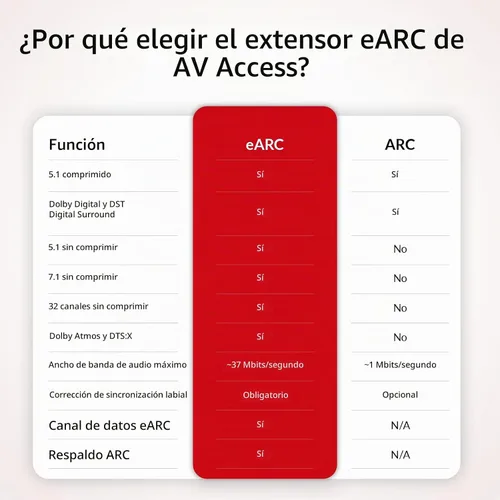 ¿Por qué elegir el extensor eARC de AV Access?

| Función | eARC | ARC |
|---|---|---|
| 5.1 comprimido | Sí | Sí |
| Dolby Digital y DST Digital Surround | Sí | Sí |
| 5.1 sin comprimir | Sí | No |
| 7.1 sin comprimir | Sí | No |
| 32 canales sin comprimir | Sí | No |
| Dolby Atmos y DTS:X | Sí | No |
| Ancho de banda de audio máximo | ~37 Mbits/segundo | ~1 Mbits/segundo |
| Corrección de sincronización labial | Obligatorio | Opcional |
| Canal de datos eARC | Sí | N/A |
| Respaldo ARC | Sí | N/A |